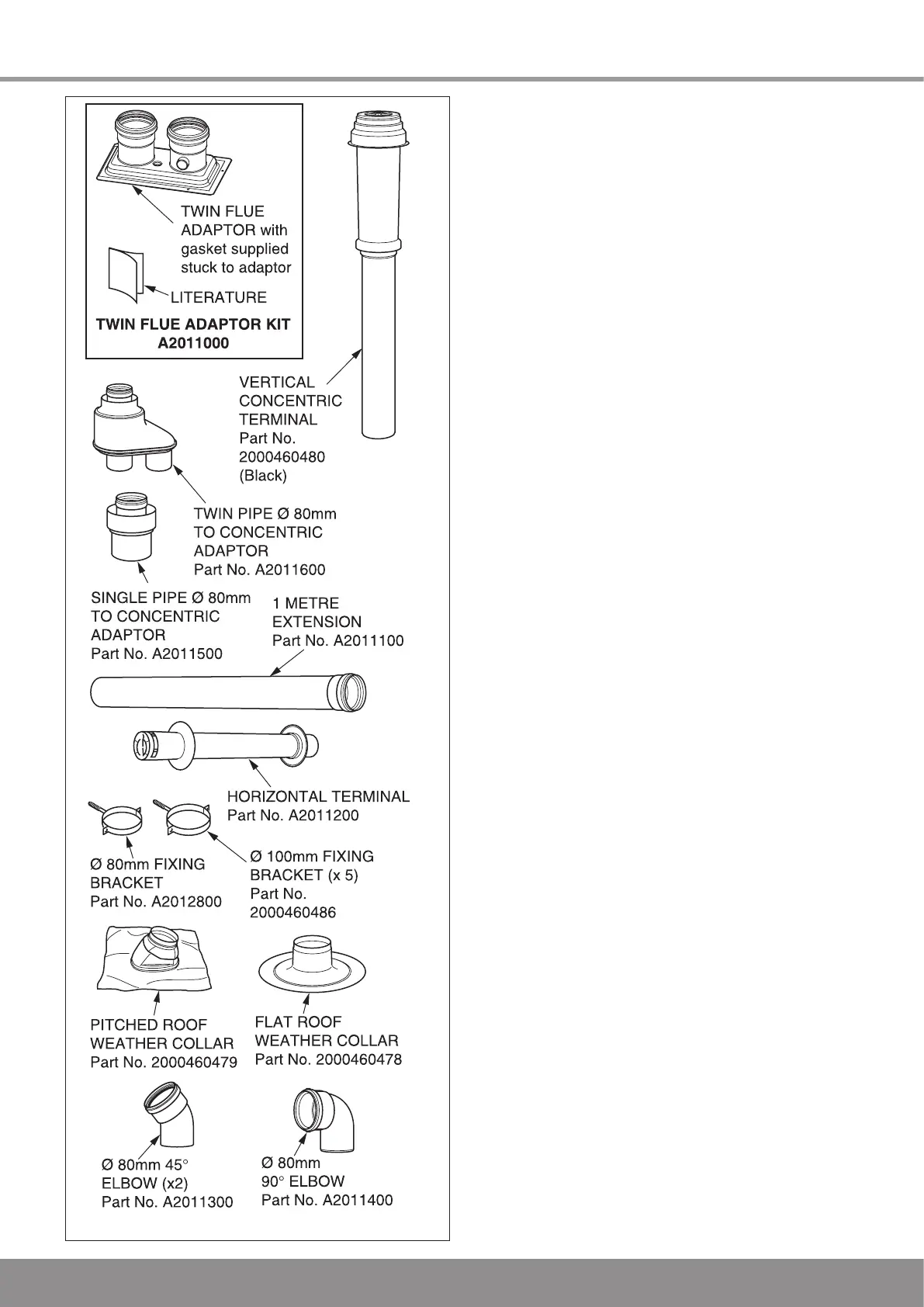 TWIN FLUE ADAPTOR with gasket supplied stuck to adaptor

LITERATURE

TWIN FLUE ADAPTOR KIT
A2011000

VERTICAL CONCENTRIC TERMINAL
Part No. 2000460480
(Black)

TWIN PIPE Ø 80mm TO CONCENTRIC ADAPTOR
Part No. A2011600

SINGLE PIPE Ø 80mm TO CONCENTRIC ADAPTOR
Part No. A2011500

1 METRE EXTENSION
Part No. A2011100

HORIZONTAL TERMINAL
Part No. A2011200

Ø 80mm FIXING BRACKET
Part No. A2012800

Ø 100mm FIXING BRACKET (x 5)
Part No. 2000460486

PITCHED ROOF WEATHER COLLAR
Part No. 2000460479

FLAT ROOF WEATHER COLLAR
Part No. 2000460478

Ø 80mm 45° ELBOW (x2)
Part No. A2011300

Ø 80mm 90° ELBOW
Part No. A2011400